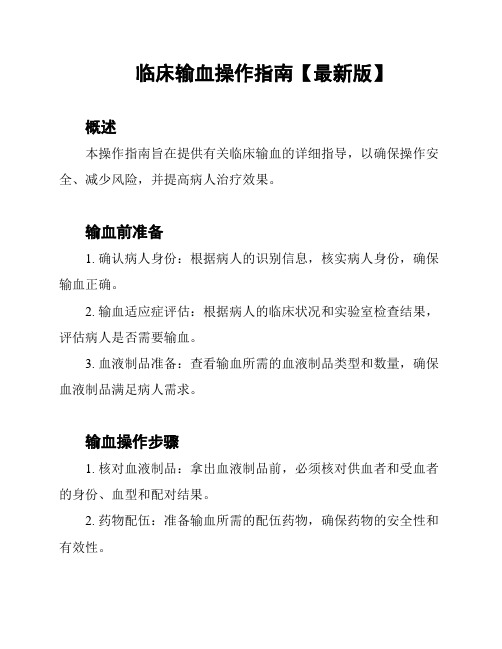 临床输血操作指南【最新版】

概述

本操作指南旨在提供有关临床输血的详细指导，以确保操作安全、减少风险，并提高病人治疗效果。

输血前准备

1. 确认病人身份：根据病人的识别信息，核实病人身份，确保输血正确。

2. 输血适应症评估：根据病人的临床状况和实验室检查结果，评估病人是否需要输血。

3. 血液制品准备：查看输血所需的血液制品类型和数量，确保血液制品满足病人需求。

输血操作步骤

1. 核对血液制品：拿出血液制品前，必须核对供血者和受血者的身份、血型和配对结果。

2. 药物配伍：准备输血所需的配伍药物，确保药物的安全性和有效性。